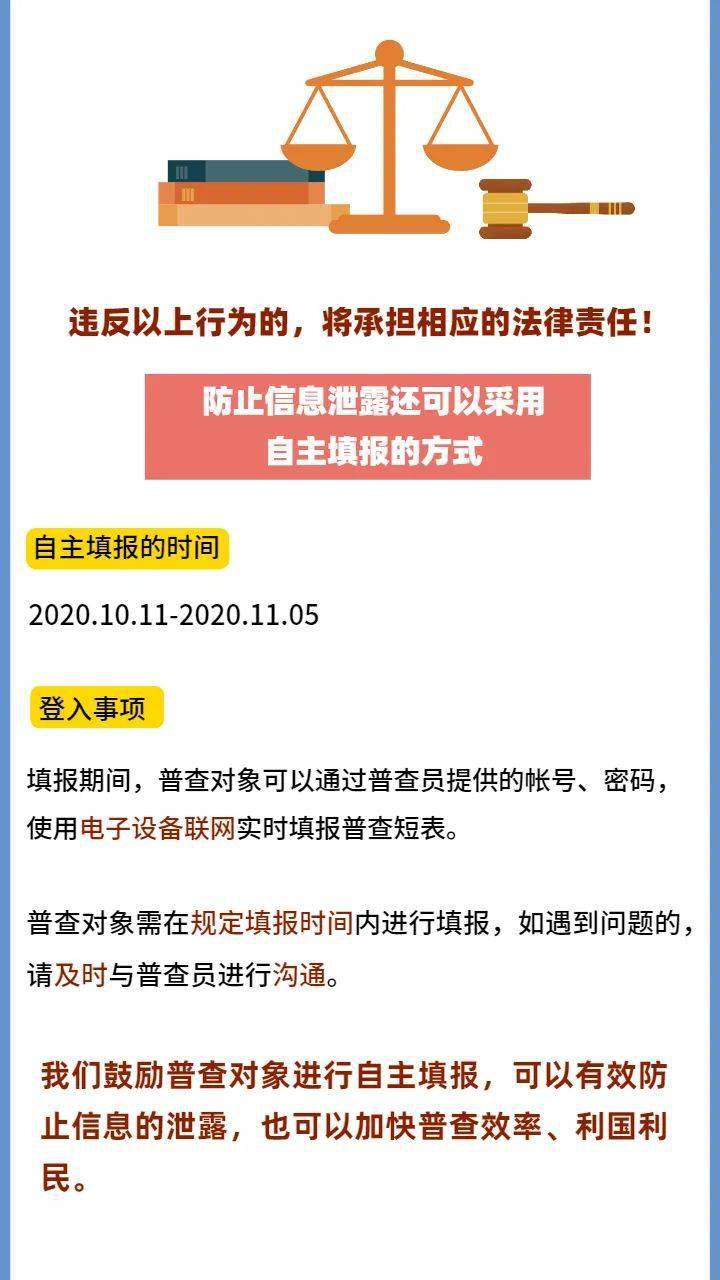 违反以上行为的，将承担相应的法律责任！

防止信息泄露还可以采用自主填报的方式

自主填报的时间

2020.10.11-2020.11.05

登入事项

填报期间，普查对象可以通过普查员提供的帐号、密码，使用电子设备联网实时填报普查短表。

普查对象需在规定填报时间内进行填报，如遇到问题的，请及时与普查员进行沟通。

我们鼓励普查对象进行自主填报，可以有效防止信息的泄露，也可以加快普查效率、利国利民。